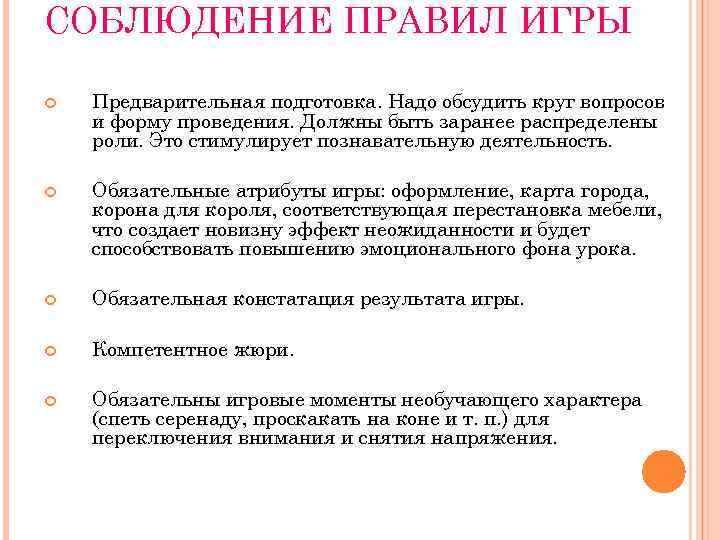 СОБЛЮДЕНИЕ ПРАВИЛ ИГРЫ

Предварительная подготовка. Надо обсудить круг вопросов и форму проведения. Должны быть заранее распределены роли. Это стимулирует познавательную деятельность.

Обязательные атрибуты игры: оформление, карта города, корона для короля, соответствующая перестановка мебели, что создает новизну эффект неожиданности и будет способствовать повышению эмоционального фона урока.

Обязательная констатация результата игры.

Компетентное жюри.

Обязательны игровые моменты необучающего характера (спеть серенаду, проскакать на коне и т. п.) для переключения внимания и снятия напряжения.